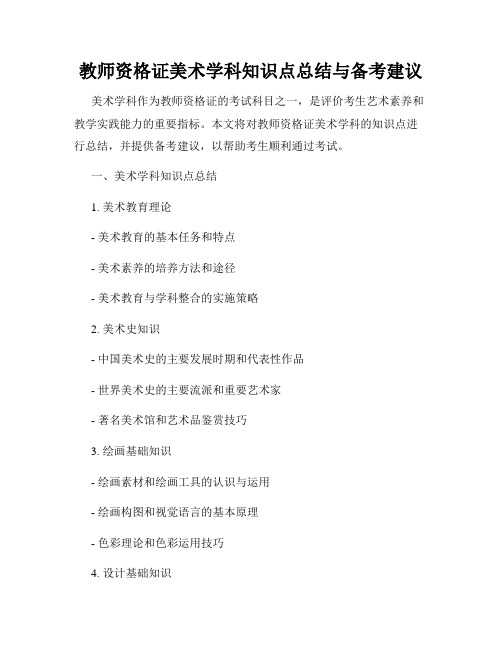 教师资格证美术学科知识点总结与备考建议

美术学科作为教师资格证的考试科目之一，是评价考生艺术素养和教学实践能力的重要指标。本文将对教师资格证美术学科的知识点进行总结，并提供备考建议，以帮助考生顺利通过考试。

一、美术学科知识点总结

1. 美术教育理论

- 美术教育的基本任务和特点

- 美术素养的培养方法和途径

- 美术教育与学科整合的实施策略

2. 美术史知识

- 中国美术史的主要发展时期和代表性作品

- 世界美术史的主要流派和重要艺术家

- 著名美术馆和艺术品鉴赏技巧

3. 绘画基础知识

- 绘画素材和绘画工具的认识与运用

- 绘画构图和视觉语言的基本原理

- 色彩理论和色彩运用技巧

4. 设计基础知识